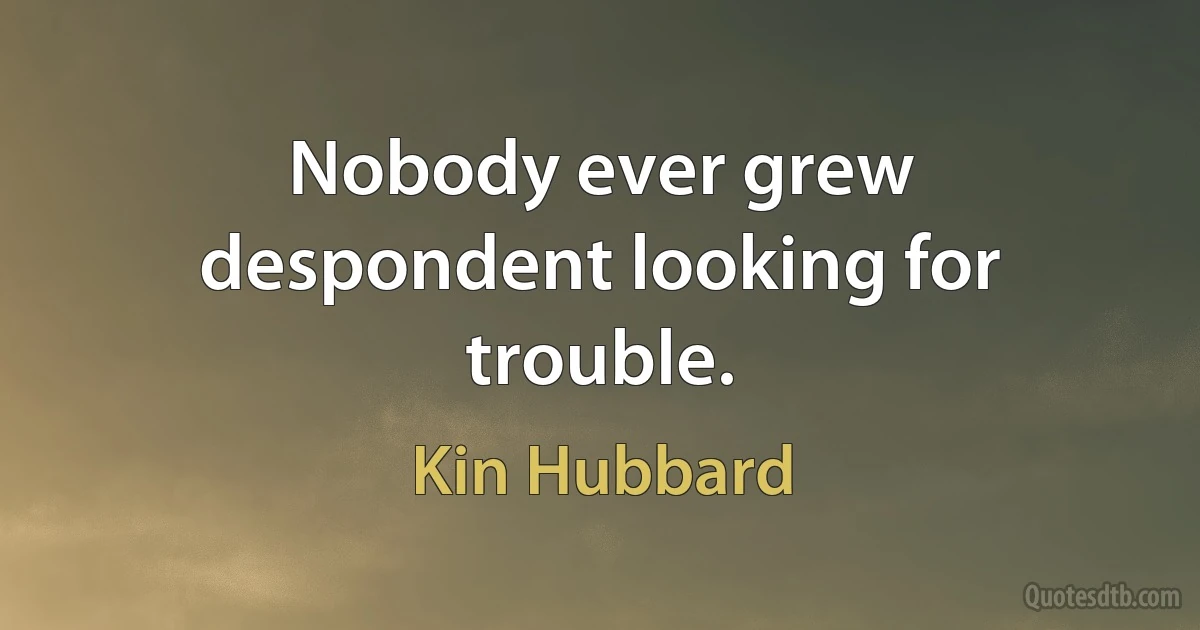 Nobody ever grew despondent looking for trouble.

Kin Hubbard

Quotesdtb.com